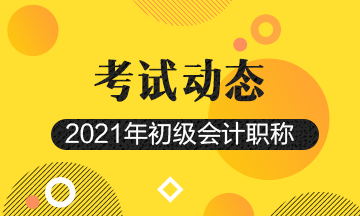 考试动态

2021年初级会计职称